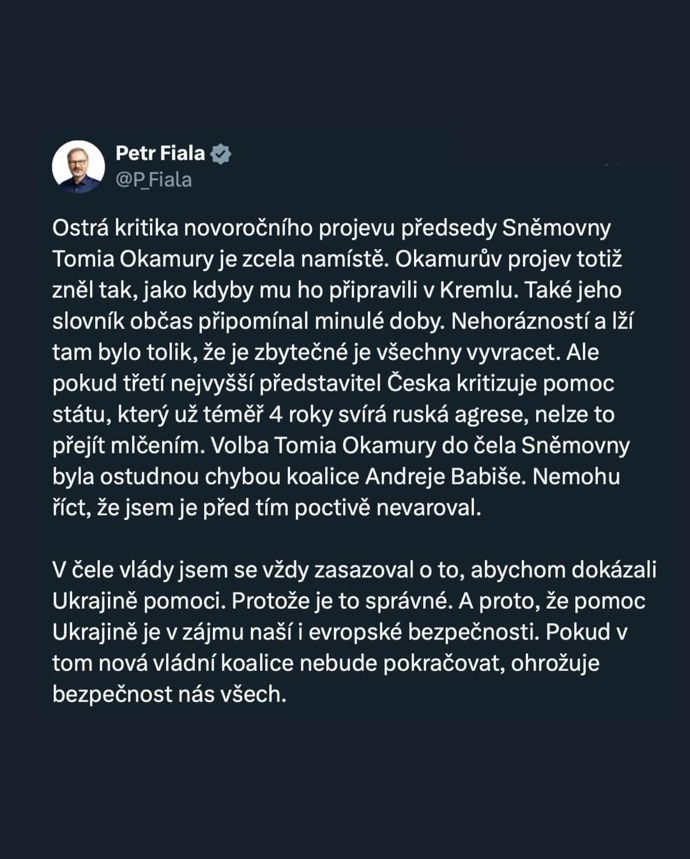 Petr Fiala
@P_Fiala

Ostrá kritika novoročního projevu předsedy Sněmovny Tomia Okamury je zcela namístě. Okamurův projev totiž zněl tak, jako kdyby mu ho připravili v Kremlu. Také jeho slovník občas připomínal minulé doby. Nehorázností a lží tam bylo tolik, že je zbytečné je všechny vyvracet. Ale pokud třetí nejvyšší představitel Česka kritizuje pomoc státu, který už téměř 4 roky svírá ruská agrese, nelze to přejít mlčením. Volba Tomia Okamury do čela Sněmovny byla ostudnou chybou koalice Andreje Babiše. Nemohu říct, že jsem je před tím poctivě nevaroval.

V čele vlády jsem se vždy zasazoval o to, abychom dokázali Ukrajině pomoci. Protože je to správné. A proto, že pomoc Ukrajině je v zájmu naší i evropské bezpečnosti. Pokud v tom nová vládní koalice nebude pokračovat, ohrožuje bezpečnost nás všech.